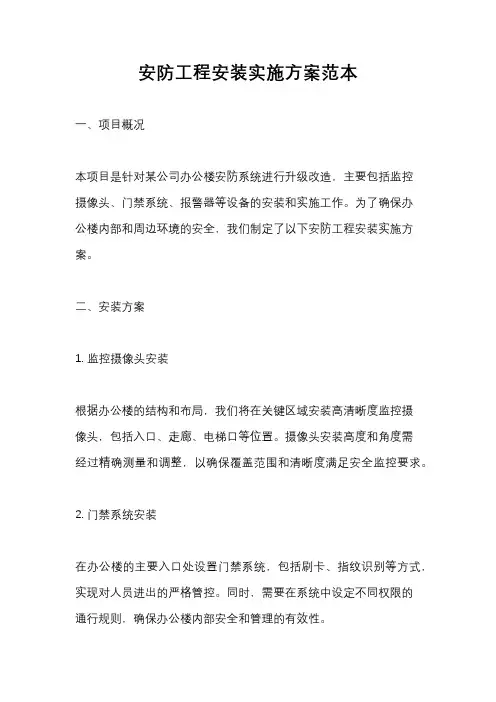 安防工程安装实施方案范本

一、项目概况

本项目是针对某公司办公楼安防系统进行升级改造，主要包括监控摄像头、门禁系统、报警器等设备的安装和实施工作。为了确保办公楼内部和周边环境的安全，我们制定了以下安防工程安装实施方案。

二、安装方案

1. 监控摄像头安装

根据办公楼的结构和布局，我们将在关键区域安装高清晰度监控摄像头，包括入口、走廊、电梯口等位置。摄像头安装高度和角度需经过精确测量和调整，以确保覆盖范围和清晰度满足安全监控要求。

2. 门禁系统安装

在办公楼的主要入口处设置门禁系统，包括刷卡、指纹识别等方式，实现对人员进出的严格管控。同时，需要在系统中设定不同权限的通行规则，确保办公楼内部安全和管理的有效性。